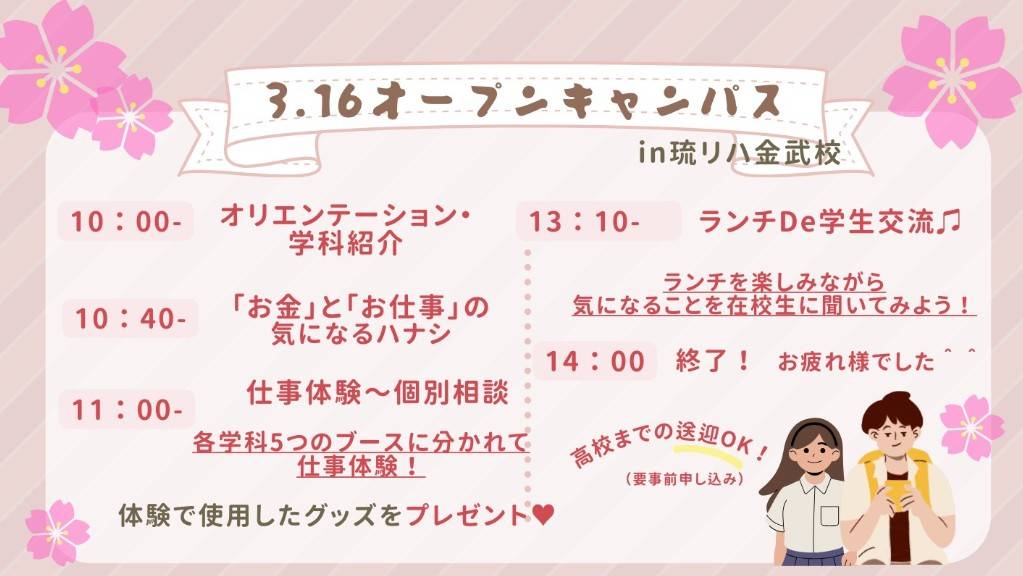 3.16オープンキャンパス

in琉リハ金武校

10：00- オリエンテーション・学科紹介

10：40- 「お金」と「お仕事」の気になるハナシ

11：00- 仕事体験～個別相談

各学科5つのブースに分かれて仕事体験！

体験で使用したグッズをプレゼント♥

13：10- ランチDe学生交流♫

ランチを楽しみながら気になることを在校生に聞いてみよう！

14：00 終了！ お疲れ様でした＾＾

高校までの送迎OK！

（要事前申し込み）